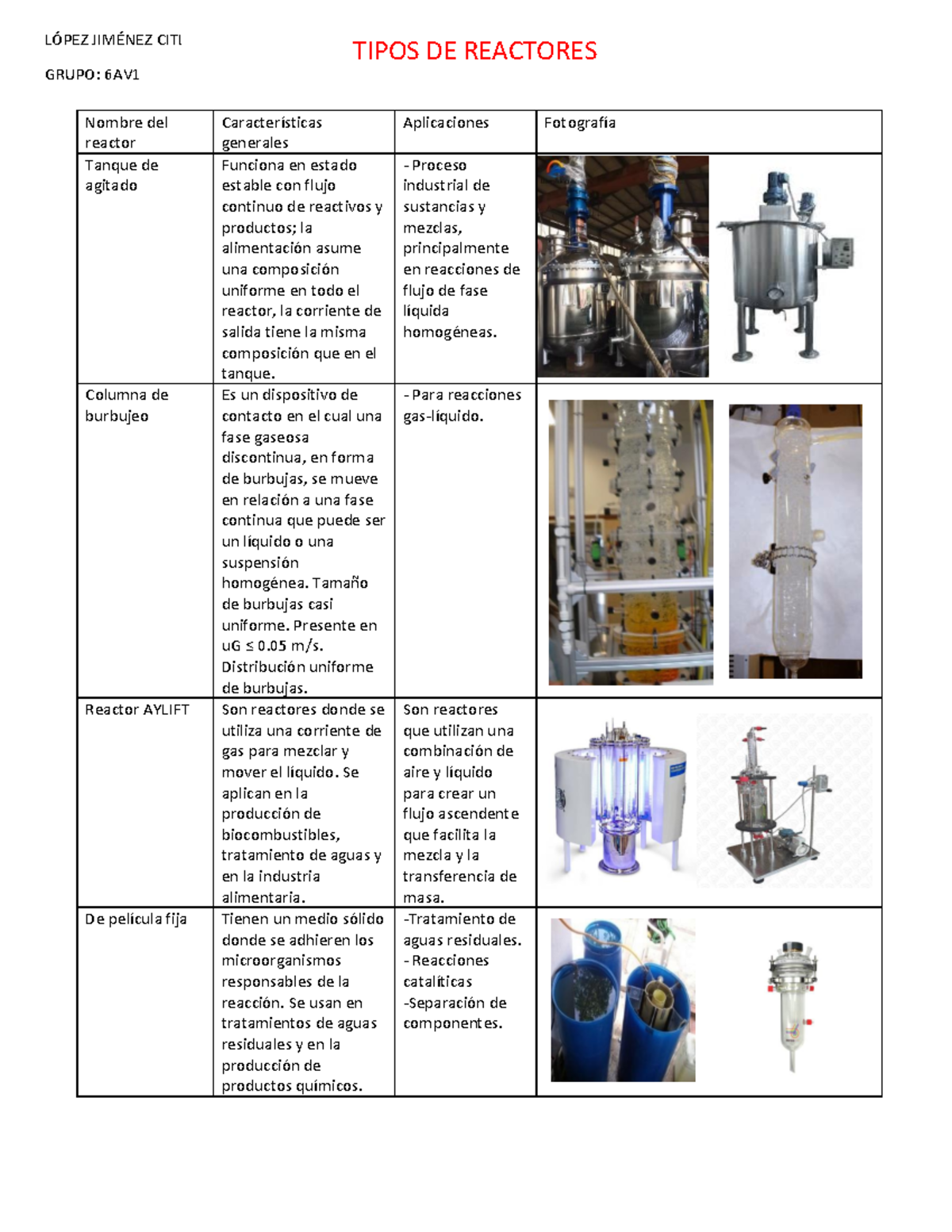 LÓPEZ JIMÉNEZ CITL

GRUPO: 6AV1

TIPOS DE REACTORES

| Nombre del reactor | Características generales | Aplicaciones | Fotografía |
|---|---|---|---|
| Tanque de agitado | Funciona en estado estable con flujo continuo de reactivos y productos; la alimentación asume una composición uniforme en todo el reactor, la corriente de salida tiene la misma composición que en el tanque. | - Proceso industrial de sustancias y mezclas, principalmente en reacciones de flujo de fase líquida homogéneas. | |
| Columna de burbujeo | Es un dispositivo de contacto en el cual una fase gaseosa discontinua, en forma de burbujas, se mueve en relación a una fase continua que puede ser un líquido o una suspensión homogénea. Tamaño de burbujas casi uniforme. Presente en uG ≤ 0.05 m/s. Distribución uniforme de burbujas. | - Para reacciones gas-líquido. | |
| Reactor AYLIFT | Son reactores donde se utiliza una corriente de gas para mezclar y mover el líquido. Se aplican en la producción de biocombustibles, tratamiento de aguas y en la industria alimentaria. | Son reactores que utilizan una combinación de aire y líquido para crear un flujo ascendente que facilita la mezcla y la transferencia de masa. | |
| De película fija | Tienen un medio sólido donde se adhieren los microorganismos responsables de la reacción. Se usan en tratamientos de aguas residuales y en la producción de productos químicos. | -Tratamiento de aguas residuales. - Reacciones catalíticas -Separación de componentes. | |